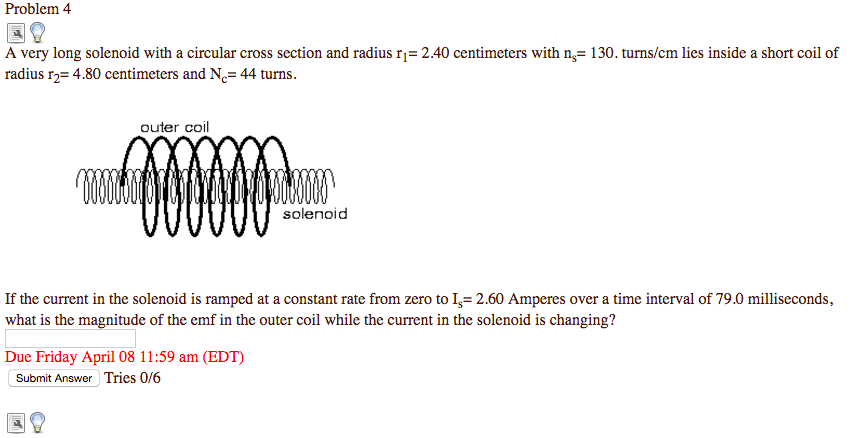 Problem 4

A very long solenoid with a circular cross section and radius $r_1$= 2.40 centimeters with $n_s$= 130. turns/cm lies inside a short coil of radius $r_2$= 4.80 centimeters and $N_c$= 44 turns.

outer coil

solenoid

If the current in the solenoid is ramped at a constant rate from zero to $I_s$= 2.60 Amperes over a time interval of 79.0 milliseconds, what is the magnitude of the emf in the outer coil while the current in the solenoid is changing?

Due Friday April 08 11:59 am (EDT)

Submit Answer Tries 0/6